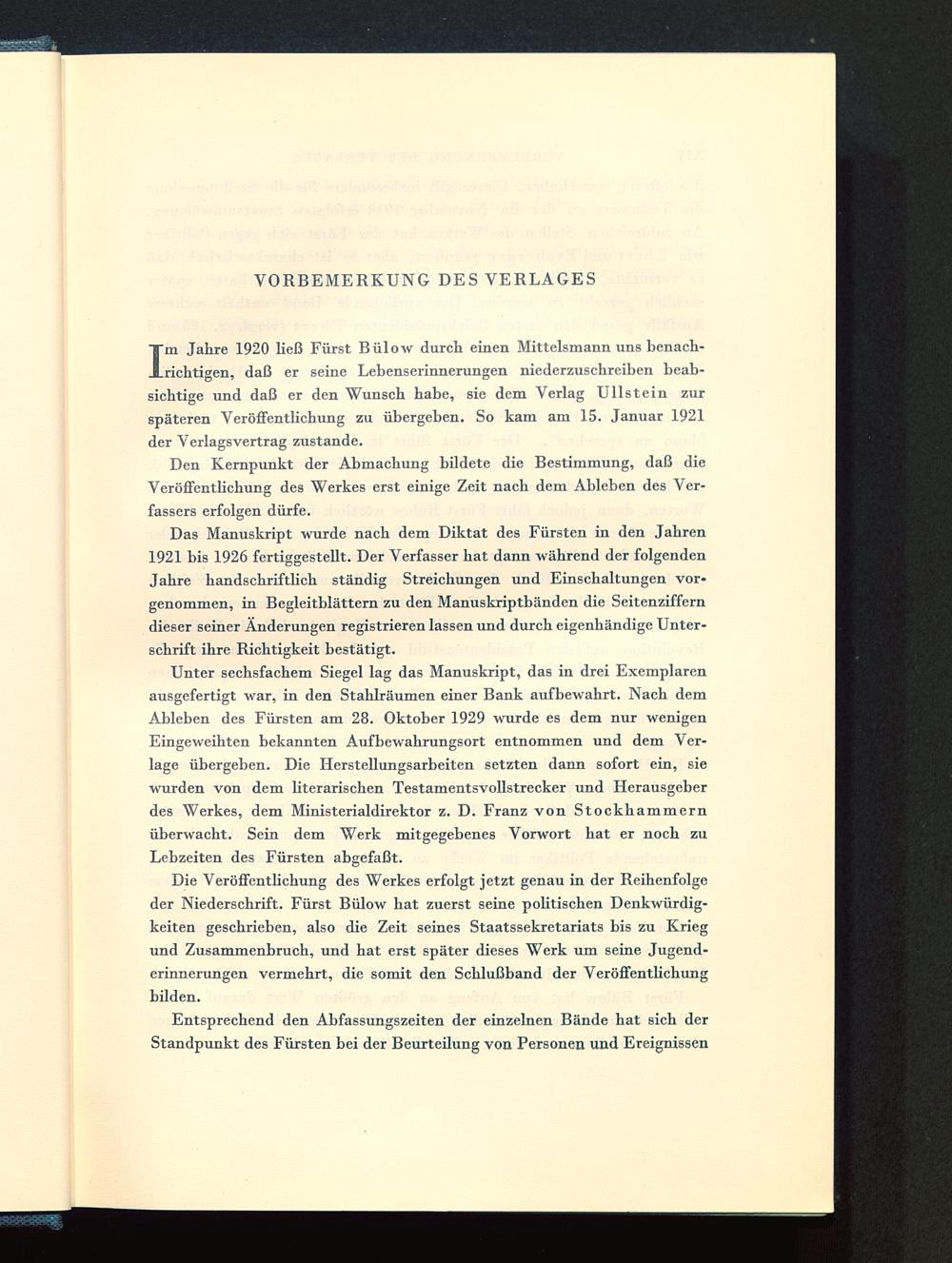 VORBEMERKUNG DES VERLAGES

Im Jahre 1920 ließ Fürst Bülow durch einen Mittelsmann uns benachrichtigen, daß er seine Lebenserinnerungen niederzuschreiben beabsichtige und daß er den Wunsch habe, sie dem Verlag Ullstein zur späteren Veröffentlichung zu übergeben. So kam am 15. Januar 1921 der Verlagsvertrag zustande.

Den Kernpunkt der Abmachung bildete die Bestimmung, daß die Veröffentlichung des Werkes erst einige Zeit nach dem Ableben des Verfassers erfolgen dürfe.

Das Manuskript wurde nach dem Diktat des Fürsten in den Jahren 1921 bis 1926 fertiggestellt. Der Verfasser hat dann während der folgenden Jahre handschriftlich ständig Streichungen und Einschaltungen vorgenommen, in Begleitblättern zu den Manuskriptbänden die Seitenziffern dieser seiner Änderungen registrieren lassen und durch eigenhändige Unterschrift ihre Richtigkeit bestätigt.

Unter sechsfachem Siegel lag das Manuskript, das in drei Exemplaren ausgefertigt war, in den Stahlräumen einer Bank aufbewahrt. Nach dem Ableben des Fürsten am 28. Oktober 1929 wurde es dem nur wenigen Eingeweihten bekannten Aufbewahrungsort entnommen und dem Verlage übergeben. Die Herstellungsarbeiten setzten dann sofort ein, sie wurden von dem literarischen Testamentsvollstrecker und Herausgeber des Werkes, dem Ministerialdirektor z. D. Franz von Stockhammern überwacht. Sein dem Werk mitgegebenes Vorwort hat er noch zu Lebzeiten des Fürsten abgefaßt.

Die Veröffentlichung des Werkes erfolgt jetzt genau in der Reihenfolge der Niederschrift. Fürst Bülow hat zuerst seine politischen Denkwürdigkeiten geschrieben, also die Zeit seines Staatssekretariats bis zu Krieg und Zusammenbruch, und hat erst später dieses Werk um seine Jugenderinnerungen vermehrt, die somit den Schlußband der Veröffentlichung bilden.

Entsprechend den Abfassungszeiten der einzelnen Bände hat sich der Standpunkt des Fürsten bei der Beurteilung von Personen und Ereignissen